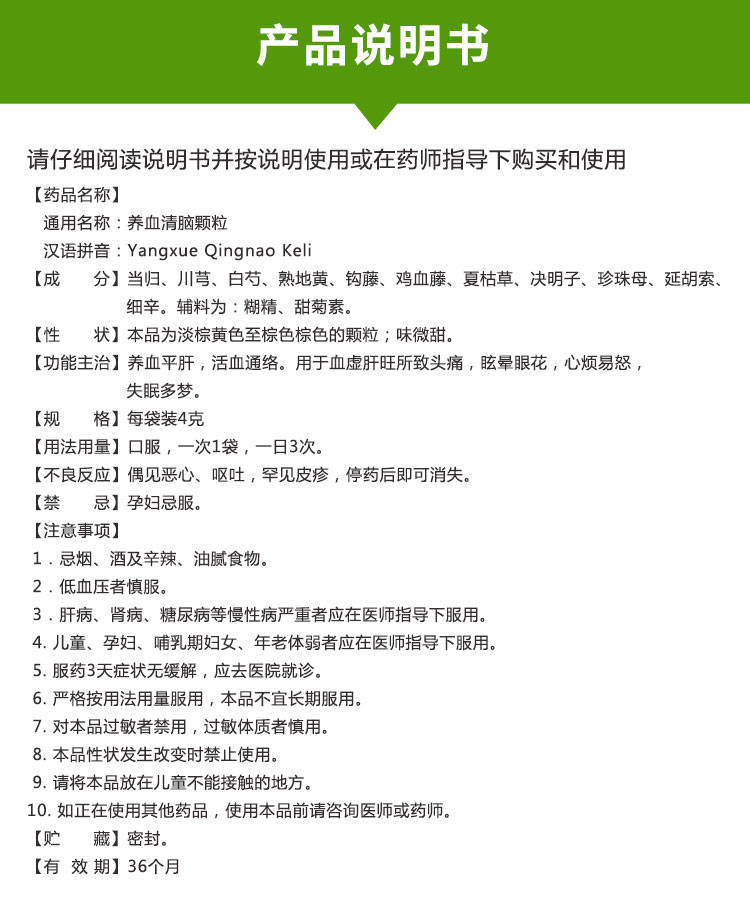 产品说明书

请仔细阅读说明书并按说明使用或在药师指导下购买和使用

【药品名称】
通用名称：养血清脑颗粒
汉语拼音：Yangxue Qingnao Keli
【成　　分】当归、川芎、白芍、熟地黄、钩藤、鸡血藤、夏枯草、决明子、珍珠母、延胡索、细辛。辅料为：糊精、甜菊素。
【性　　状】本品为淡棕黄色至棕色棕色的颗粒；味微甜。
【功能主治】养血平肝，活血通络。用于血虚肝旺所致头痛，眩晕眼花，心烦易怒，失眠多梦。
【规　　格】每袋装4克
【用法用量】口服，一次1袋，一日3次。
【不良反应】偶见恶心、呕吐，罕见皮疹，停药后即可消失。
【禁　　忌】孕妇忌服。
【注意事项】
1．忌烟、酒及辛辣、油腻食物。
2．低血压者慎服。
3．肝病、肾病、糖尿病等慢性病严重者应在医师指导下服用。
4. 儿童、孕妇、哺乳期妇女、年老体弱者应在医师指导下服用。
5. 服药3天症状无缓解，应去医院就诊。
6. 严格按用法用量服用，本品不宜长期服用。
7. 对本品过敏者禁用，过敏体质者慎用。
8. 本品性状发生改变时禁止使用。
9. 请将本品放在儿童不能接触的地方。
10. 如正在使用其他药品，使用本品前请咨询医师或药师。
【贮　　藏】密封。
【有 效 期】36个月